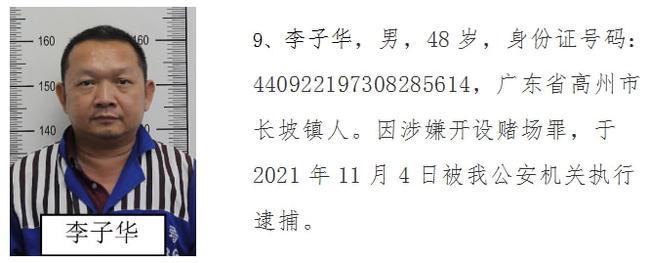 160
160
150
140
李子华

9、李子华，男，48岁，身份证号码：440922197308285614，广东省高州市长坡镇人。因涉嫌开设赌场罪，于2021年11月4日被我公安机关执行逮捕。